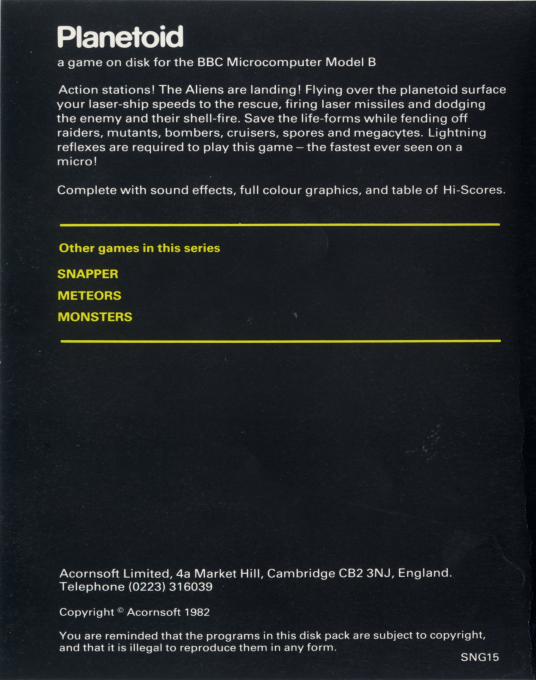 Planetoid

a game on disk for the BBC Microcomputer Model B

Action stations! The Aliens are landing! Flying over the planetoid surface your laser-ship speeds to the rescue, firing laser missiles and dodging the enemy and their shell-fire. Save the life-forms while fending off raiders, mutants, bombers, cruisers, spores and megacytes. Lightning reflexes are required to play this game – the fastest ever seen on a micro!

Complete with sound effects, full colour graphics, and table of Hi-Scores.

Other games in this series

SNAPPER

METEORS

MONSTERS

Acornsoft Limited, 4a Market Hill, Cambridge CB2 3NJ, England.
Telephone (0223) 316039

Copyright © Acornsoft 1982

You are reminded that the programs in this disk pack are subject to copyright, and that it is illegal to reproduce them in any form.

SNG15